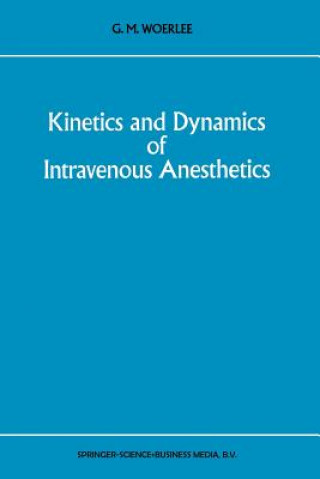 G. M. WOERLEE

Kinetics and Dynamics of Intravenous Anesthetics

SPRINGER-SCIENCE+BUSINESS MEDIA, B.V.